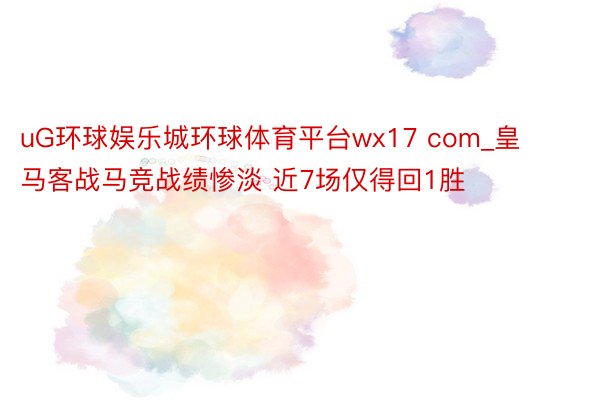 uG环球娱乐城环球体育平台wx17 com_皇马客战马竞战绩惨淡 近7场仅得回1胜